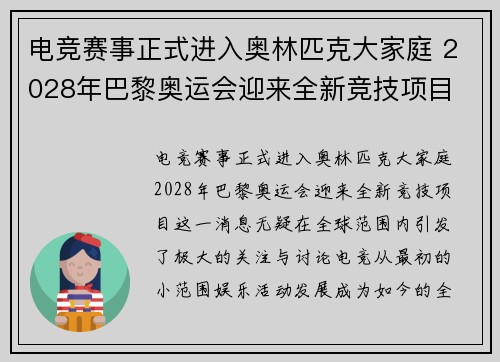 电竞赛事正式进入奥林匹克大家庭 2028年巴黎奥运会迎来全新竞技项目

电竞赛事正式进入奥林匹克大家庭2028年巴黎奥运会迎来全新竞技项目这一消息无疑在全球范围内引发了极大的关注与讨论电竞从最初的小范围娱乐活动发展成为如今的全